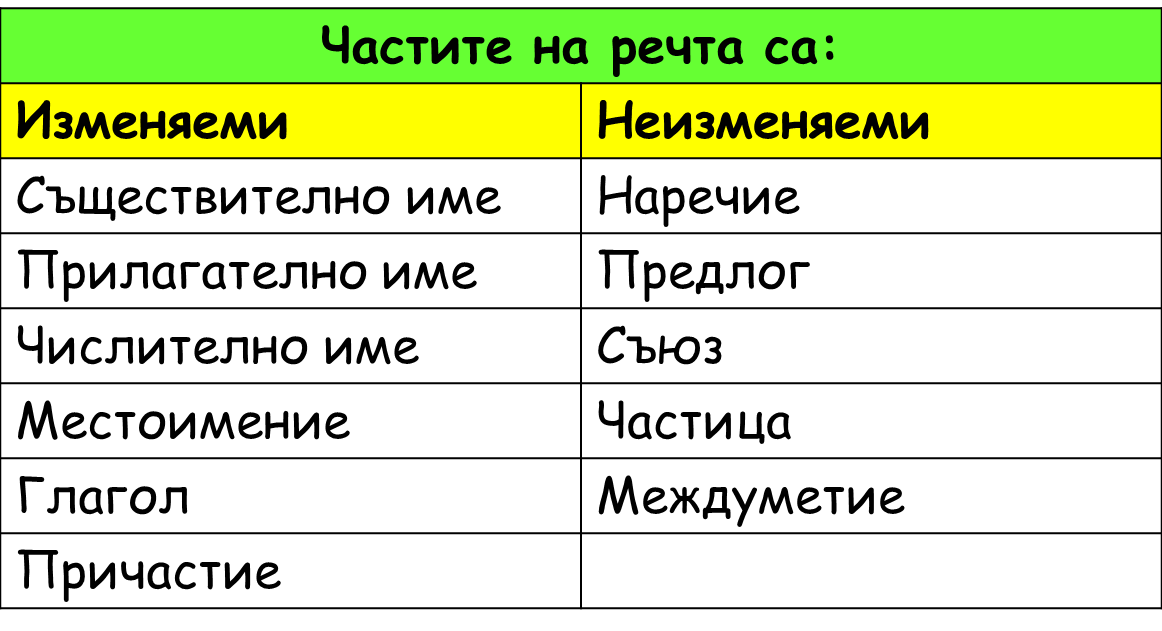 | Частите на речта са: | |
|---|---|
| Изменяеми | Неизменяеми |
| Съществително име | Наречие |
| Прилагателно име | Предлог |
| Числително име | Съюз |
| Местоимение | Частица |
| Глагол | Междуметие |
| Причастие | |